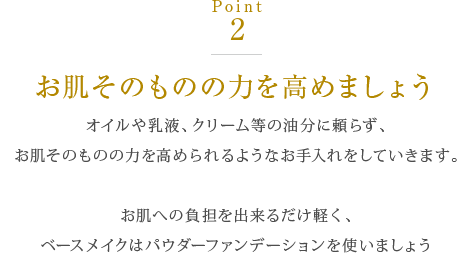 Point
2

お肌そのものの力を高めましょう

オイルや乳液、クリーム等の油分に頼らず、
お肌そのものの力を高められるようなお手入れをしていきます。

お肌への負担を出来るだけ軽く、
ベースメイクはパウダーファンデーションを使いましょう